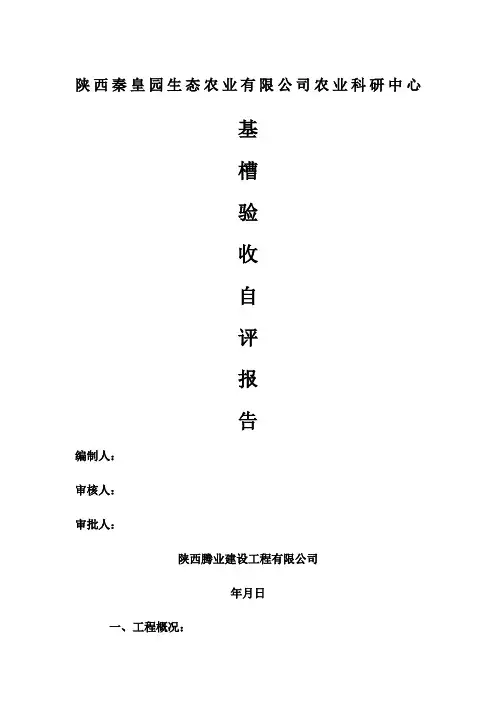 陕西秦皇园生态农业有限公司农业科研中心

基

槽

验

收

自

评

报

告

编制人：

审核人：

审批人：

陕西腾业建设工程有限公司

年月日

一、工程概况：